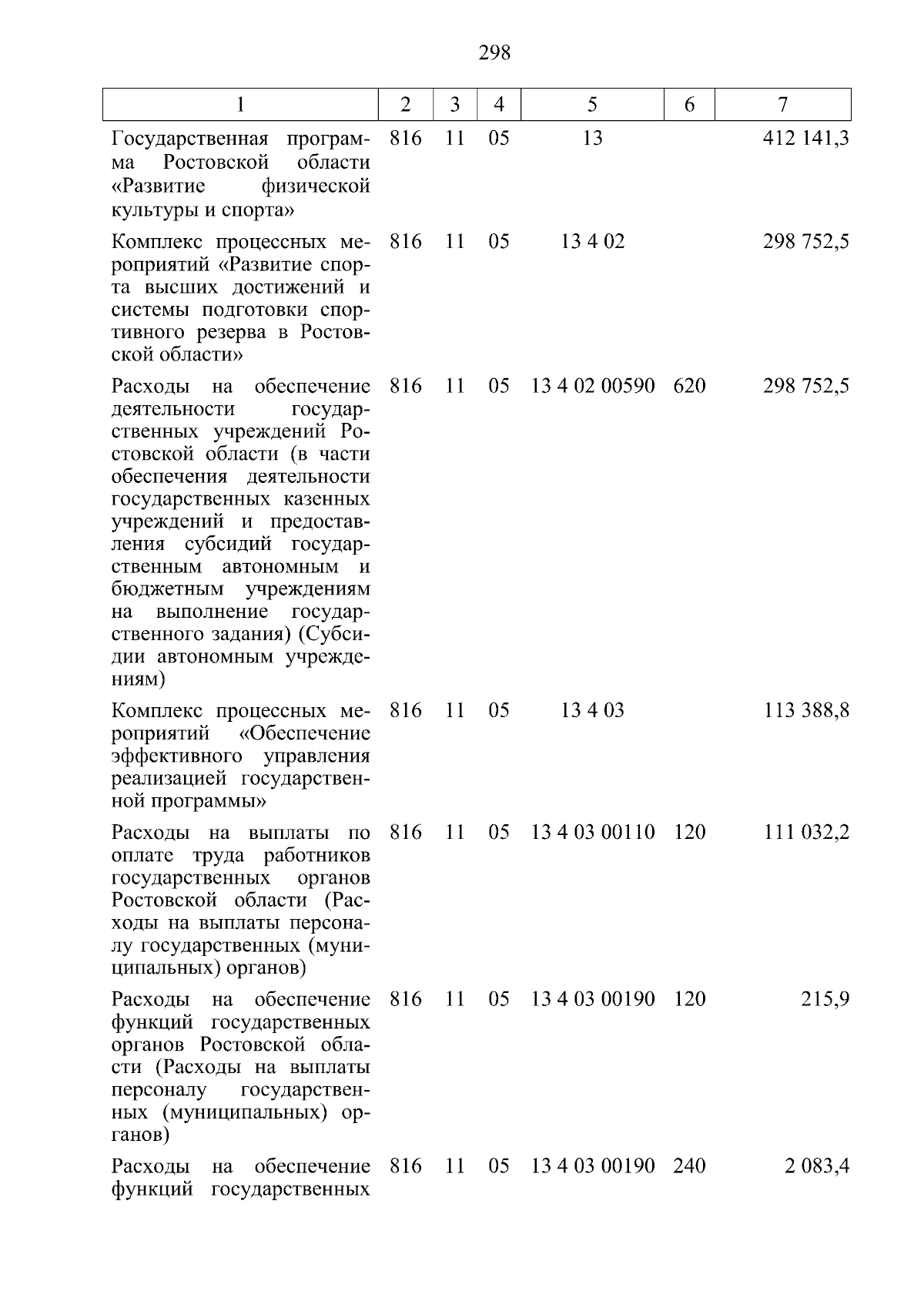 298

| 1 | 2 | 3 | 4 | 5 | 6 | 7 |
|---|---|---|---|---|---|---|
| Государственная программа Ростовской области «Развитие физической культуры и спорта» | 816 | 11 | 05 | 13 |  | 412 141,3 |
| Комплекс процессных мероприятий «Развитие спорта высших достижений и системы подготовки спортивного резерва в Ростовской области» | 816 | 11 | 05 | 13 4 02 |  | 298 752,5 |
| Расходы на обеспечение деятельности государственных учреждений Ростовской области (в части обеспечения деятельности государственных казенных учреждений и предоставления субсидий государственным автономным и бюджетным учреждениям на выполнение государственного задания) (Субсидии автономным учреждениям) | 816 | 11 | 05 | 13 4 02 00590 | 620 | 298 752,5 |
| Комплекс процессных мероприятий «Обеспечение эффективного управления реализацией государственной программы» | 816 | 11 | 05 | 13 4 03 |  | 113 388,8 |
| Расходы на выплаты по оплате труда работников государственных органов Ростовской области (Расходы на выплаты персоналу государственных (муниципальных) органов) | 816 | 11 | 05 | 13 4 03 00110 | 120 | 111 032,2 |
| Расходы на обеспечение функций государственных органов Ростовской области (Расходы на выплаты персоналу государственных (муниципальных) органов) | 816 | 11 | 05 | 13 4 03 00190 | 120 | 215,9 |
| Расходы на обеспечение функций государственных | 816 | 11 | 05 | 13 4 03 00190 | 240 | 2 083,4 |